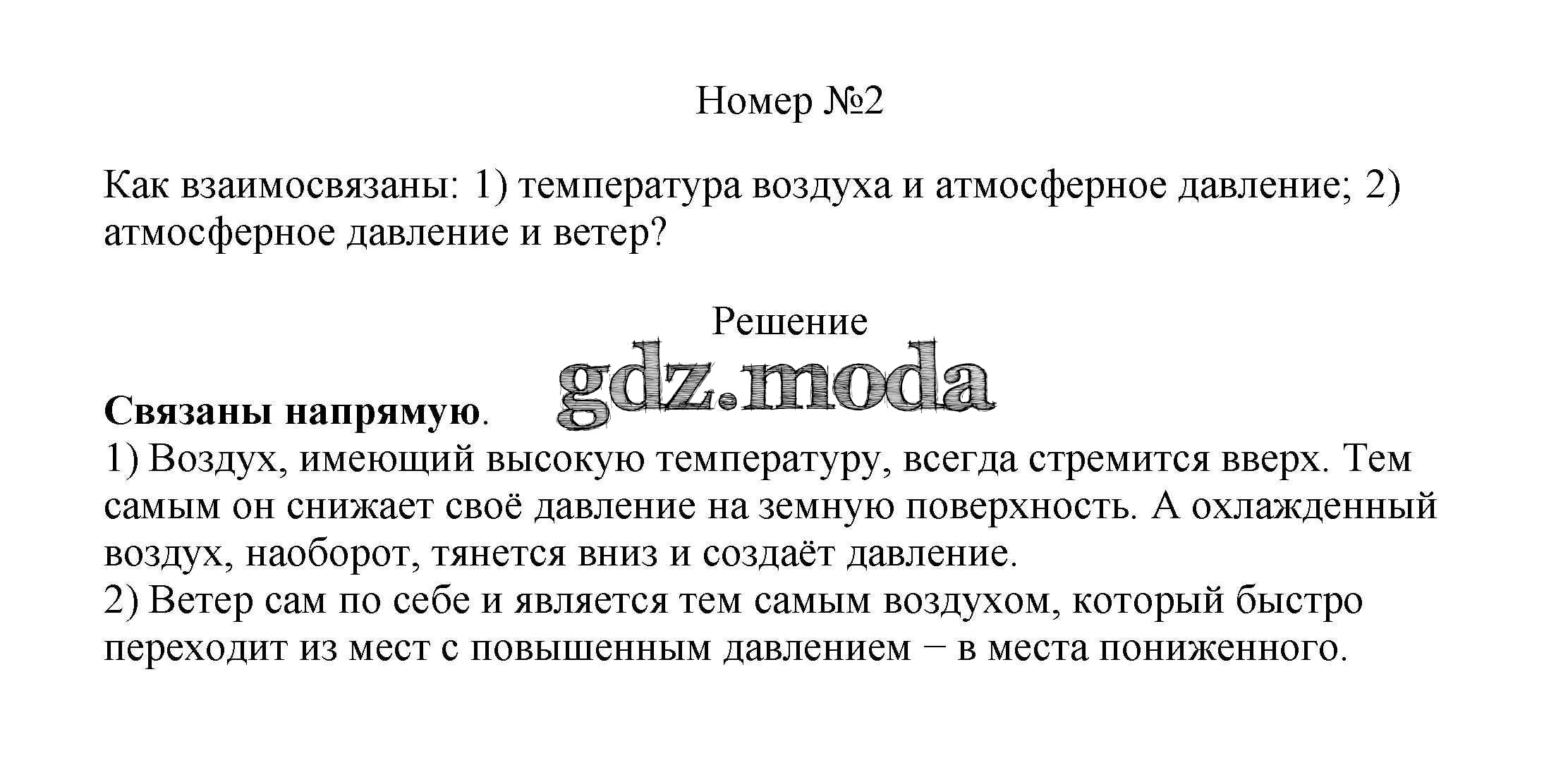 Номер №2

Как взаимосвязаны: 1) температура воздуха и атмосферное давление; 2) атмосферное давление и ветер?

Решение

gdz.moda

Связаны напрямую.
1) Воздух, имеющий высокую температуру, всегда стремится вверх. Тем самым он снижает своё давление на земную поверхность. А охлажденный воздух, наоборот, тянется вниз и создаёт давление.
2) Ветер сам по себе и является тем самым воздухом, который быстро переходит из мест с повышенным давлением – в места пониженного.